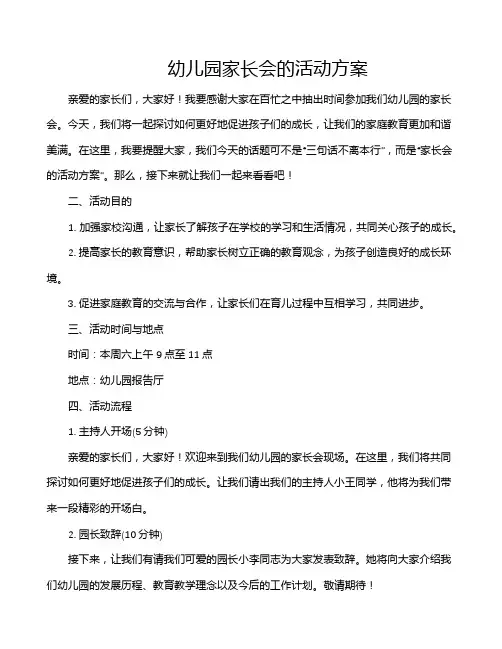 幼儿园家长会的活动方案

亲爱的家长们，大家好！我要感谢大家在百忙之中抽出时间参加我们幼儿园的家长会。今天，我们将一起探讨如何更好地促进孩子们的成长，让我们的家庭教育更加和谐美满。在这里，我要提醒大家，我们今天的话题可不是“三句话不离本行”，而是“家长会的活动方案”。那么，接下来就让我们一起来看看吧！

二、活动目的

1. 加强家校沟通，让家长了解孩子在学校的学习和生活情况，共同关心孩子的成长。

2. 提高家长的教育意识，帮助家长树立正确的教育观念，为孩子创造良好的成长环境。

3. 促进家庭教育的交流与合作，让家长们在育儿过程中互相学习，共同进步。

三、活动时间与地点

时间：本周六上午 9 点至 11 点

地点：幼儿园报告厅

四、活动流程

1. 主持人开场(5 分钟)

亲爱的家长们，大家好！欢迎来到我们幼儿园的家长会现场。在这里，我们将共同探讨如何更好地促进孩子们的成长。让我们请出我们的主持人小王同学，他将为我们带来一段精彩的开场白。

2. 园长致辞(10 分钟)

接下来，让我们有请我们可爱的园长小李同志为大家发表致辞。她将向大家介绍我们幼儿园的发展历程、教育教学理念以及今后的工作计划。敬请期待！